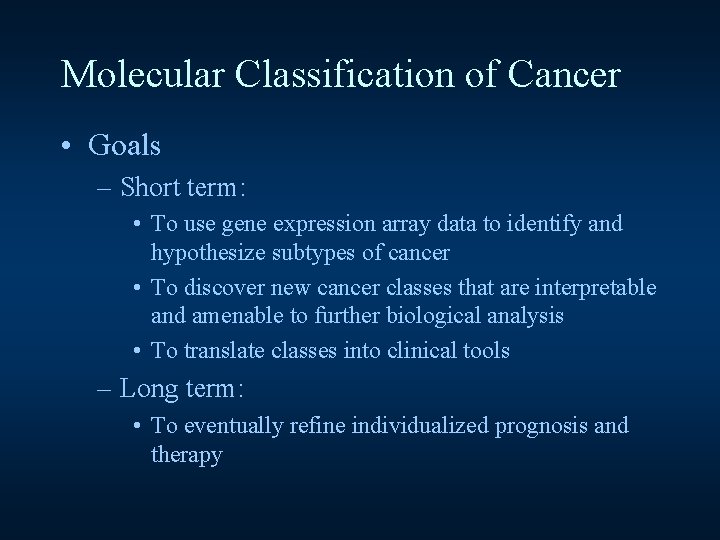 Molecular Classification of Cancer

• Goals

– Short term:

• To use gene expression array data to identify and hypothesize subtypes of cancer

• To discover new cancer classes that are interpretable and amenable to further biological analysis

• To translate classes into clinical tools

– Long term:

• To eventually refine individualized prognosis and therapy